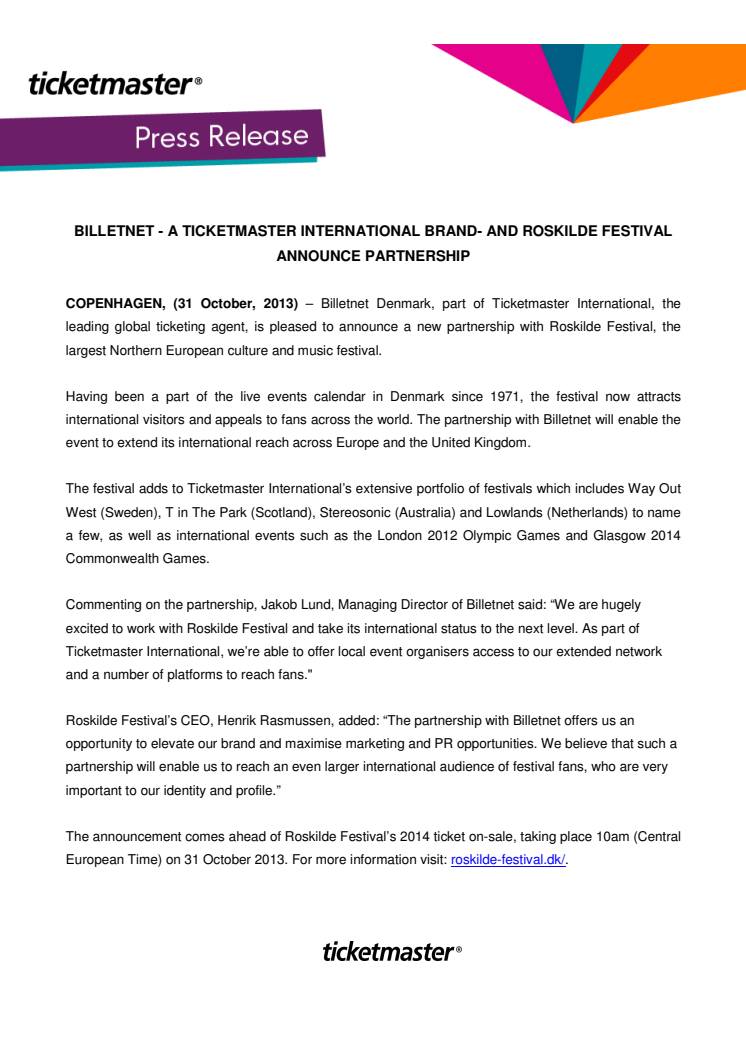 ticketmaster®

Press Release

BILLETNET - A TICKETMASTER INTERNATIONAL BRAND- AND ROSKILDE FESTIVAL ANNOUNCE PARTNERSHIP

COPENHAGEN, (31 October, 2013) – Billetnet Denmark, part of Ticketmaster International, the leading global ticketing agent, is pleased to announce a new partnership with Roskilde Festival, the largest Northern European culture and music festival.

Having been a part of the live events calendar in Denmark since 1971, the festival now attracts international visitors and appeals to fans across the world. The partnership with Billetnet will enable the event to extend its international reach across Europe and the United Kingdom.

The festival adds to Ticketmaster International's extensive portfolio of festivals which includes Way Out West (Sweden), T in The Park (Scotland), Stereosonic (Australia) and Lowlands (Netherlands) to name a few, as well as international events such as the London 2012 Olympic Games and Glasgow 2014 Commonwealth Games.

Commenting on the partnership, Jakob Lund, Managing Director of Billetnet said: "We are hugely excited to work with Roskilde Festival and take its international status to the next level. As part of Ticketmaster International, we're able to offer local event organisers access to our extended network and a number of platforms to reach fans."

Roskilde Festival's CEO, Henrik Rasmussen, added: "The partnership with Billetnet offers us an opportunity to elevate our brand and maximise marketing and PR opportunities. We believe that such a partnership will enable us to reach an even larger international audience of festival fans, who are very important to our identity and profile."

The announcement comes ahead of Roskilde Festival's 2014 ticket on-sale, taking place 10am (Central European Time) on 31 October 2013. For more information visit: roskilde-festival.dk/.

ticketmaster®